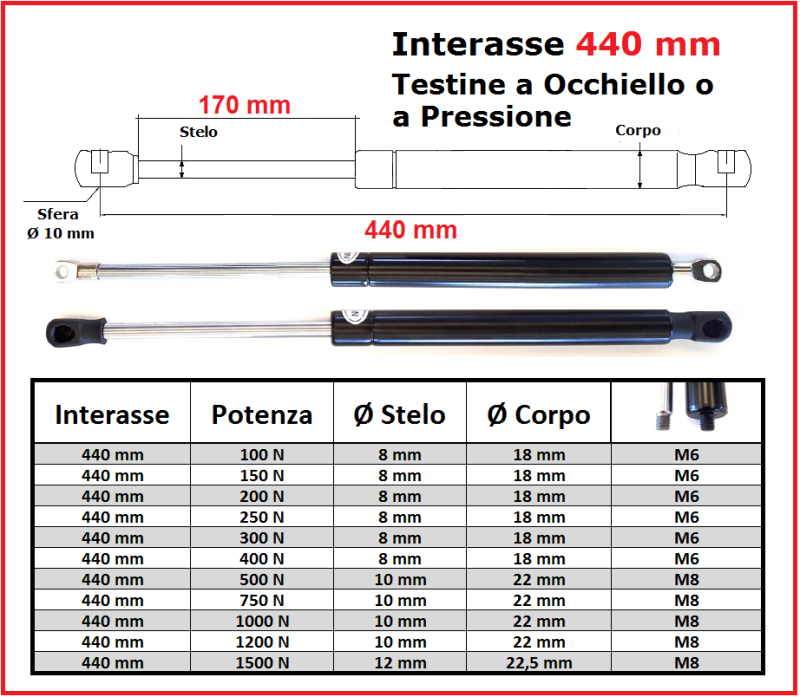 Interasse 440 mm
Testine a Occhiello o a Pressione

170 mm
Stelo
Corpo
Sfera
Ø 10 mm
440 mm

| Interasse | Potenza | Ø Stelo | Ø Corpo | |
|---|---|---|---|---|
| 440 mm | 100 N | 8 mm | 18 mm | M6 |
| 440 mm | 150 N | 8 mm | 18 mm | M6 |
| 440 mm | 200 N | 8 mm | 18 mm | M6 |
| 440 mm | 250 N | 8 mm | 18 mm | M6 |
| 440 mm | 300 N | 8 mm | 18 mm | M6 |
| 440 mm | 400 N | 8 mm | 18 mm | M6 |
| 440 mm | 500 N | 10 mm | 22 mm | M8 |
| 440 mm | 750 N | 10 mm | 22 mm | M8 |
| 440 mm | 1000 N | 10 mm | 22 mm | M8 |
| 440 mm | 1200 N | 10 mm | 22 mm | M8 |
| 440 mm | 1500 N | 12 mm | 22,5 mm | M8 |